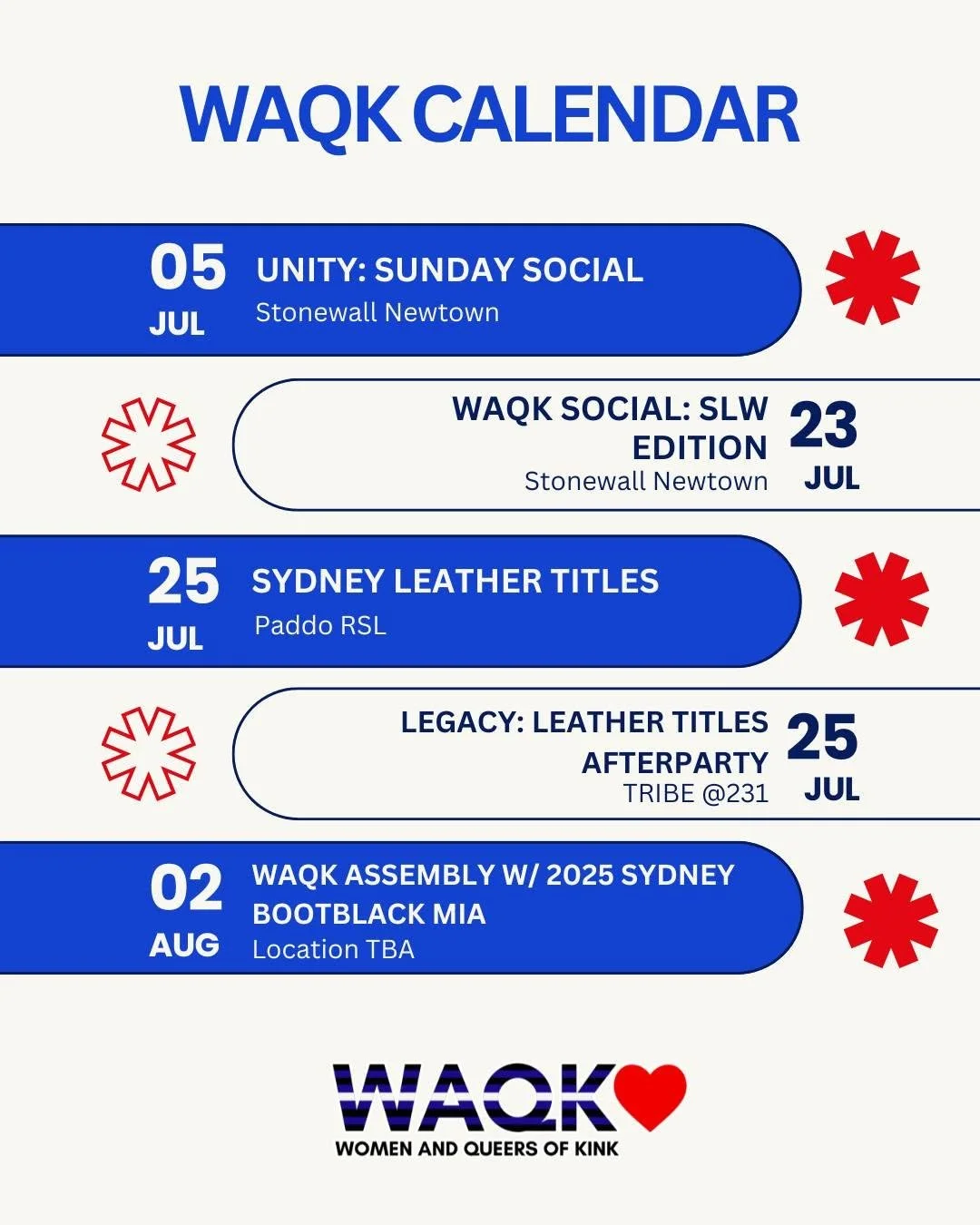 WAQK CALENDAR

05
JUL
UNITY: SUNDAY SOCIAL
Stonewall Newtown

WAQK SOCIAL: SLW EDITION
Stonewall Newtown
23
JUL

25
JUL
SYDNEY LEATHER TITLES
Paddo RSL

LEGACY: LEATHER TITLES AFTERPARTY
TRIBE @231
25
JUL

02
AUG
WAQK ASSEMBLY W/ 2025 SYDNEY BOOTBLACK MIA
Location TBA

WAQK
WOMEN AND QUEERS OF KINK